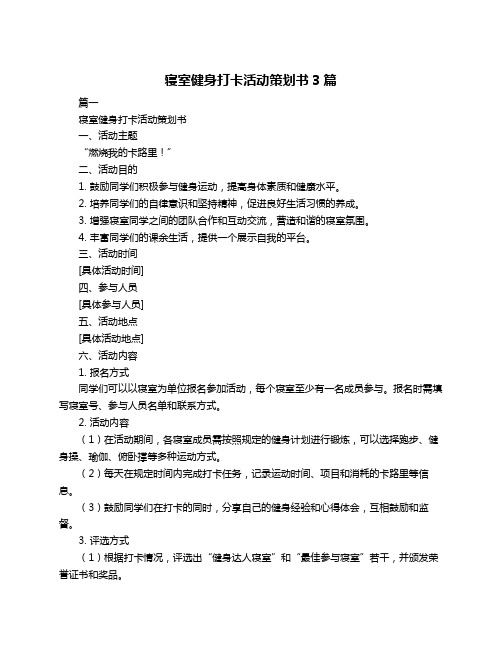 寝室健身打卡活动策划书 3 篇

篇一

寝室健身打卡活动策划书

一、活动主题

“燃烧我的卡路里！”

二、活动目的

1. 鼓励同学们积极参与健身运动，提高身体素质和健康水平。

2. 培养同学们的自律意识和坚持精神，促进良好生活习惯的养成。

3. 增强寝室同学之间的团队合作和互动交流，营造和谐的寝室氛围。

4. 丰富同学们的课余生活，提供一个展示自我的平台。

三、活动时间

[具体活动时间]

四、参与人员

[具体参与人员]

五、活动地点

[具体活动地点]

六、活动内容

1. 报名方式

同学们可以以寝室为单位报名参加活动，每个寝室至少有一名成员参与。报名时需填写寝室号、参与人员名单和联系方式。

2. 活动内容

（1）在活动期间，各寝室成员需按照规定的健身计划进行锻炼，可以选择跑步、健身操、瑜伽、俯卧撑等多种运动方式。

（2）每天在规定时间内完成打卡任务，记录运动时间、项目和消耗的卡路里等信息。

（3）鼓励同学们在打卡的同时，分享自己的健身经验和心得体会，互相鼓励和监督。

3. 评选方式

（1）根据打卡情况，评选出“健身达人寝室”和“最佳参与寝室”若干，并颁发荣誉证书和奖品。